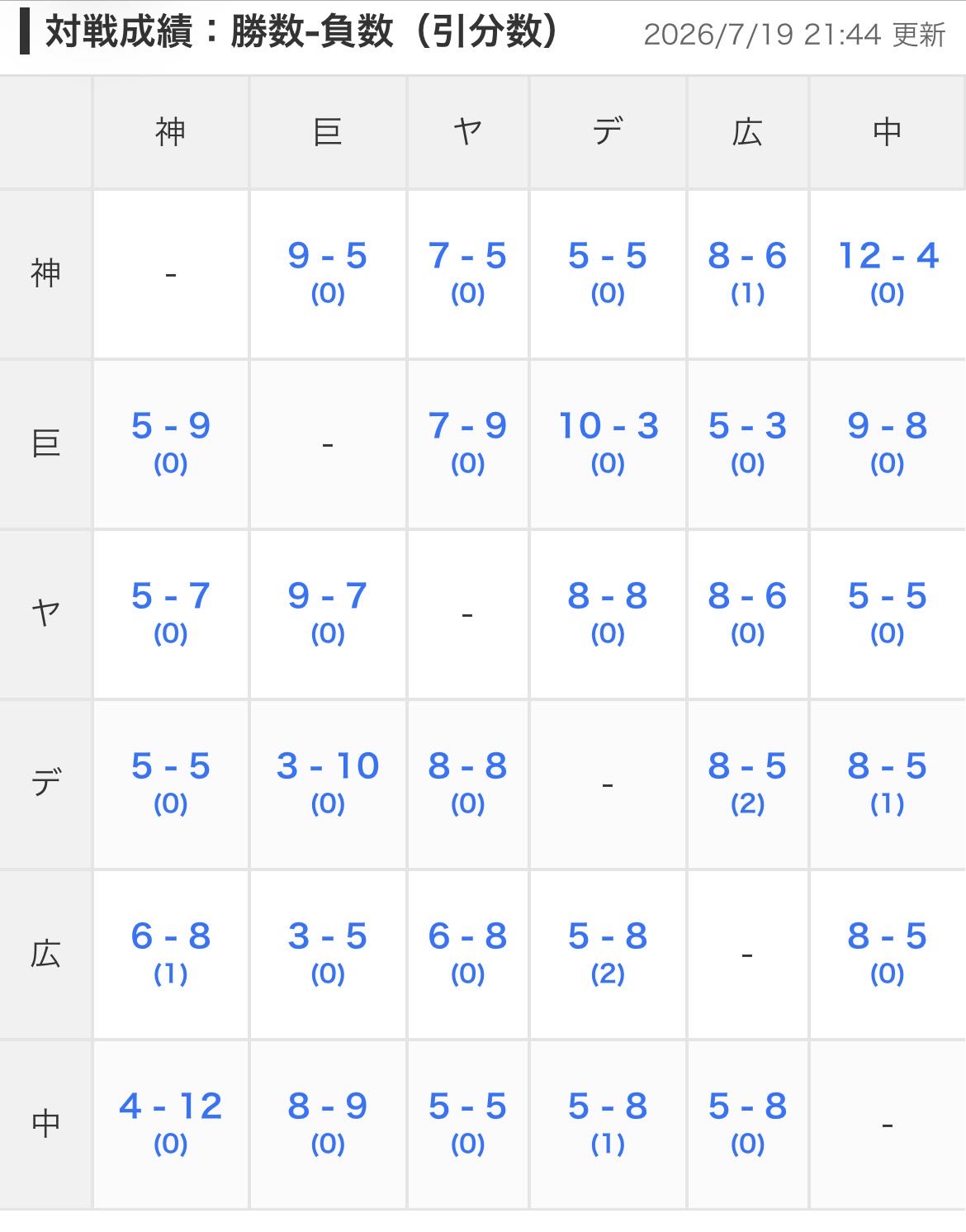 対戦成績：勝数-負数（引分数）

2026/7/19 21:44 更新

| | 神 | 巨 | ヤ | デ | 広 | 中 |
|---|---|---|---|---|---|---|
| 神 | - | 9 - 5 (0) | 7 - 5 (0) | 5 - 5 (0) | 8 - 6 (1) | 12 - 4 (0) |
| 巨 | 5 - 9 (0) | - | 7 - 9 (0) | 10 - 3 (0) | 5 - 3 (0) | 9 - 8 (0) |
| ヤ | 5 - 7 (0) | 9 - 7 (0) | - | 8 - 8 (0) | 8 - 6 (0) | 5 - 5 (0) |
| デ | 5 - 5 (0) | 3 - 10 (0) | 8 - 8 (0) | - | 8 - 5 (2) | 8 - 5 (1) |
| 広 | 6 - 8 (1) | 3 - 5 (0) | 6 - 8 (0) | 5 - 8 (2) | - | 8 - 5 (0) |
| 中 | 4 - 12 (0) | 8 - 9 (0) | 5 - 5 (0) | 5 - 8 (1) | 5 - 8 (0) | - |